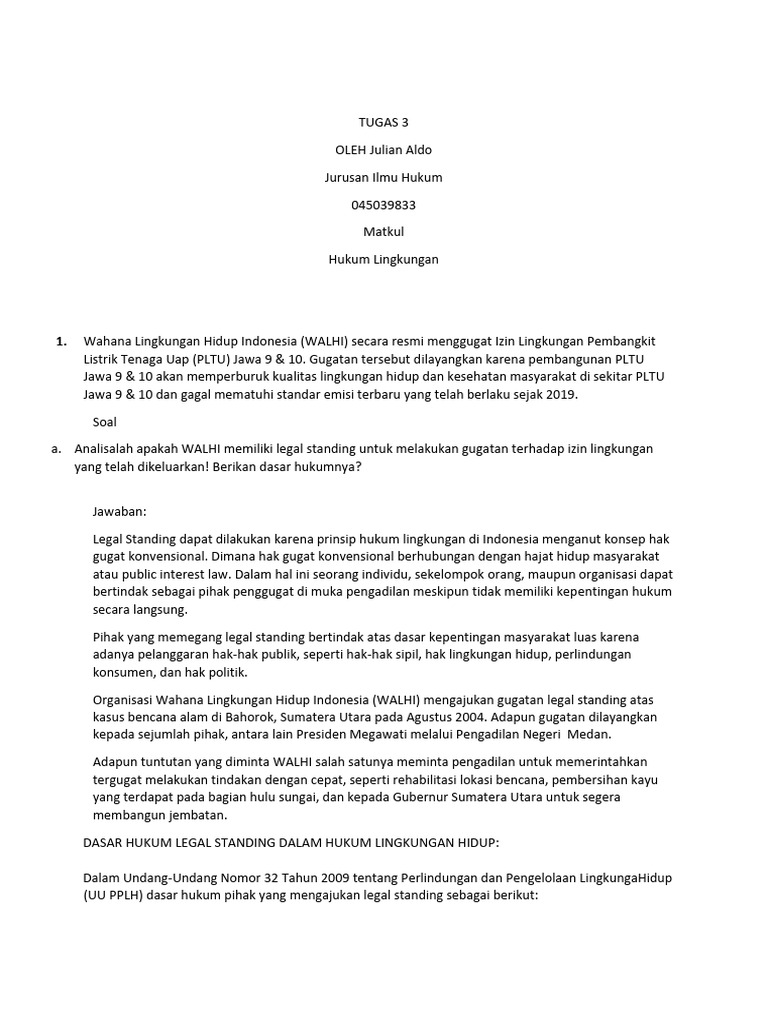 TUGAS 3

OLEH Julian Aldo

Jurusan Ilmu Hukum

045039833

Matkul

Hukum Lingkungan

1. Wahana Lingkungan Hidup Indonesia (WALHI) secara resmi menggugat Izin Lingkungan Pembangkit Listrik Tenaga Uap (PLTU) Jawa 9 & 10. Gugatan tersebut dilayangkan karena pembangunan PLTU Jawa 9 & 10 akan memperburuk kualitas lingkungan hidup dan kesehatan masyarakat di sekitar PLTU Jawa 9 & 10 dan gagal mematuhi standar emisi terbaru yang telah berlaku sejak 2019.

Soal

a. Analisalah apakah WALHI memiliki legal standing untuk melakukan gugatan terhadap izin lingkungan yang telah dikeluarkan! Berikan dasar hukumnya?

Jawaban:

Legal Standing dapat dilakukan karena prinsip hukum lingkungan di Indonesia menganut konsep hak gugat konvensional. Dimana hak gugat konvensional berhubungan dengan hajat hidup masyarakat atau public interest law. Dalam hal ini seorang individu, sekelompok orang, maupun organisasi dapat bertindak sebagai pihak penggugat di muka pengadilan meskipun tidak memiliki kepentingan hukum secara langsung.

Pihak yang memegang legal standing bertindak atas dasar kepentingan masyarakat luas karena adanya pelanggaran hak-hak publik, seperti hak-hak sipil, hak lingkungan hidup, perlindungan konsumen, dan hak politik.

Organisasi Wahana Lingkungan Hidup Indonesia (WALHI) mengajukan gugatan legal standing atas kasus bencana alam di Bahorok, Sumatera Utara pada Agustus 2004. Adapun gugatan dilayangkan kepada sejumlah pihak, antara lain Presiden Megawati melalui Pengadilan Negeri Medan.

Adapun tuntutan yang diminta WALHI salah satunya meminta pengadilan untuk memerintahkan tergugat melakukan tindakan dengan cepat, seperti rehabilitasi lokasi bencana, pembersihan kayu yang terdapat pada bagian hulu sungai, dan kepada Gubernur Sumatera Utara untuk segera membangun jembatan.

DASAR HUKUM LEGAL STANDING DALAM HUKUM LINGKUNGAN HIDUP:

Dalam Undang-Undang Nomor 32 Tahun 2009 tentang Perlindungan dan Pengelolaan LingkungaHidup (UU PPLH) dasar hukum pihak yang mengajukan legal standing sebagai berikut: